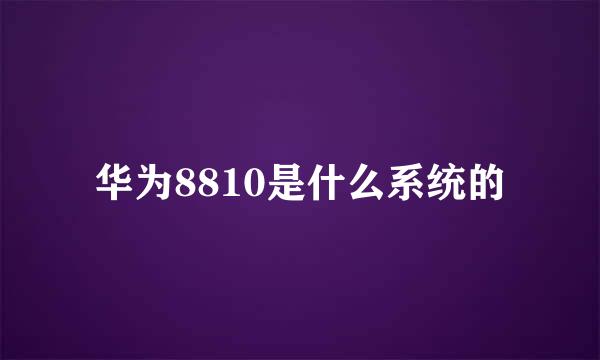 华为8810是什么系统的